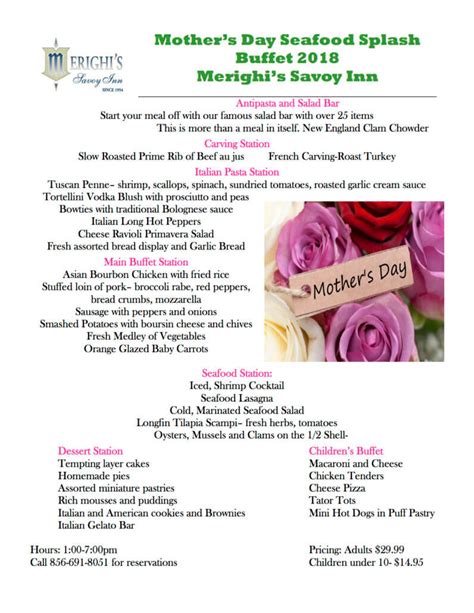 MERIGHI'S
Savoy Inn
SINCE 1954

Mother's Day Seafood Splash Buffet 2018
Merighi's Savoy Inn

Antipasta and Salad Bar
Start your meal off with our famous salad bar with over 25 items
This is more than a meal in itself. New England Clam Chowder

Carving Station
Slow Roasted Prime Rib of Beef au jus French Carving-Roast Turkey

Italian Pasta Station
Tuscan Penne– shrimp, scallops, spinach, sundried tomatoes, roasted garlic cream sauce
Tortellini Vodka Blush with prosciutto and peas
Bowties with traditional Bolognese sauce
Italian Long Hot Peppers
Cheese Ravioli Primavera Salad
Fresh assorted bread display and Garlic Bread

Main Buffet Station
Asian Bourbon Chicken with fried rice
Stuffed loin of pork– broccoli rabe, red peppers, bread crumbs, mozzarella
Sausage with peppers and onions
Smashed Potatoes with boursin cheese and chives
Fresh Medley of Vegetables
Orange Glazed Baby Carrots

Mother's Day

Seafood Station:
Iced, Shrimp Cocktail
Seafood Lasagna
Cold, Marinated Seafood Salad
Longfin Tilapia Scampi– fresh herbs, tomatoes
Oysters, Mussels and Clams on the 1/2 Shell-

Dessert Station
Tempting layer cakes
Homemade pies
Assorted miniature pastries
Rich mousses and puddings
Italian and American cookies and Brownies
Italian Gelato Bar

Children's Buffet
Macaroni and Cheese
Chicken Tenders
Cheese Pizza
Tator Tots
Mini Hot Dogs in Puff Pastry

Hours: 1:00-7:00pm
Call 856-691-8051 for reservations

Pricing: Adults $29.99
Children under 10- $14.95